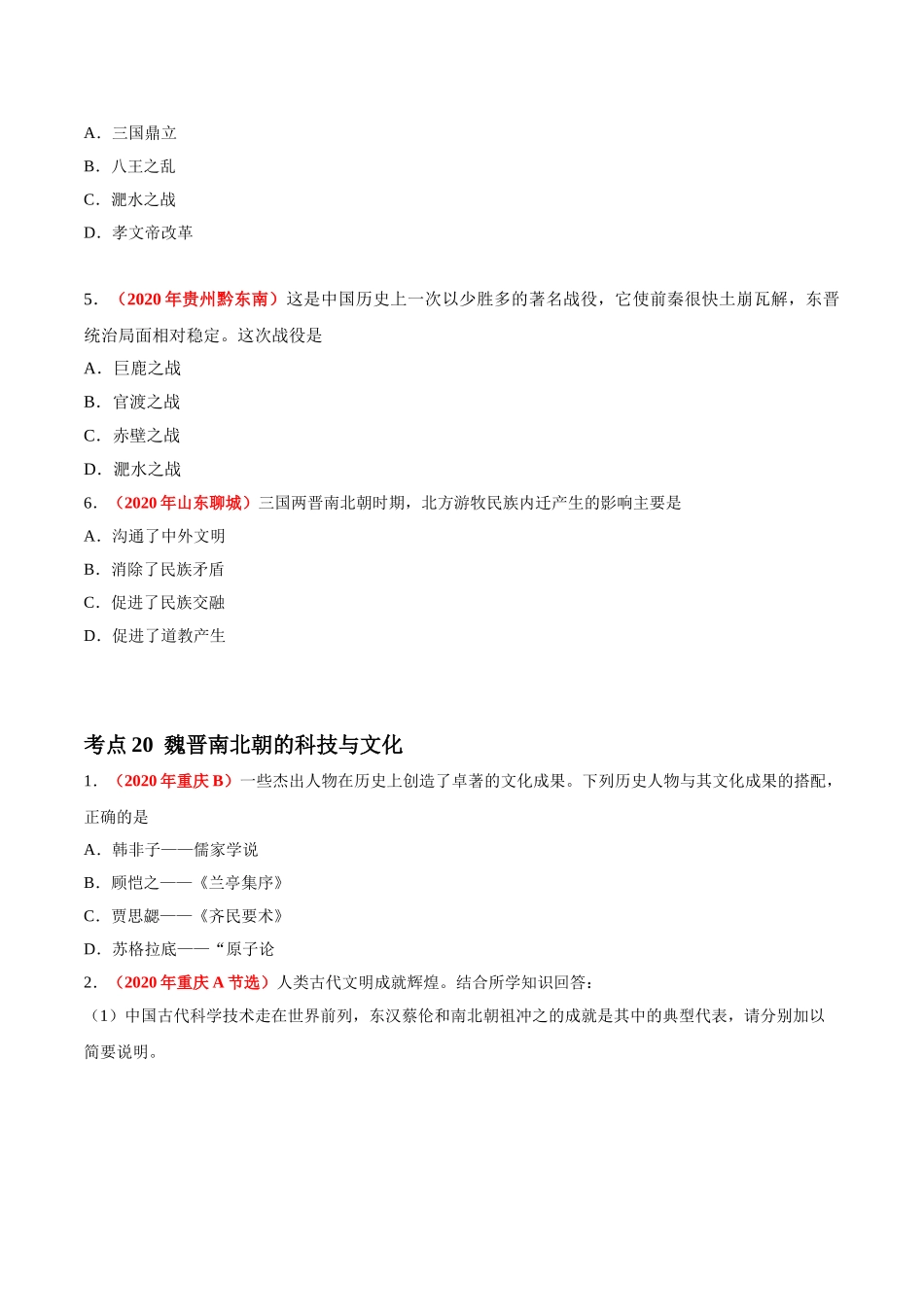 A．三国鼎立

B．八王之乱

C．淝水之战

D．孝文帝改革

5．（2020 年贵州黔东南）这是中国历史上一次以少胜多的著名战役，它使前秦很快土崩瓦解，东晋统治局面相对稳定。这次战役是

A．巨鹿之战

B．官渡之战

C．赤壁之战

D．淝水之战

6．（2020 年山东聊城）三国两晋南北朝时期，北方游牧民族内迁产生的影响主要是

A．沟通了中外文明

B．消除了民族矛盾

C．促进了民族交融

D．促进了道教产生

考点 20 魏晋南北朝的科技与文化

1．（2020 年重庆 B）一些杰出人物在历史上创造了卓著的文化成果。下列历史人物与其文化成果的搭配，正确的是

A．韩非子——儒家学说

B．顾恺之——《兰亭集序》

C．贾思勰——《齐民要术》

D．苏格拉底——“原子论

2．（2020 年重庆 A 节选）人类古代文明成就辉煌。结合所学知识回答：

（1）中国古代科学技术走在世界前列，东汉蔡伦和南北朝祖冲之的成就是其中的典型代表，请分别加以简要说明。